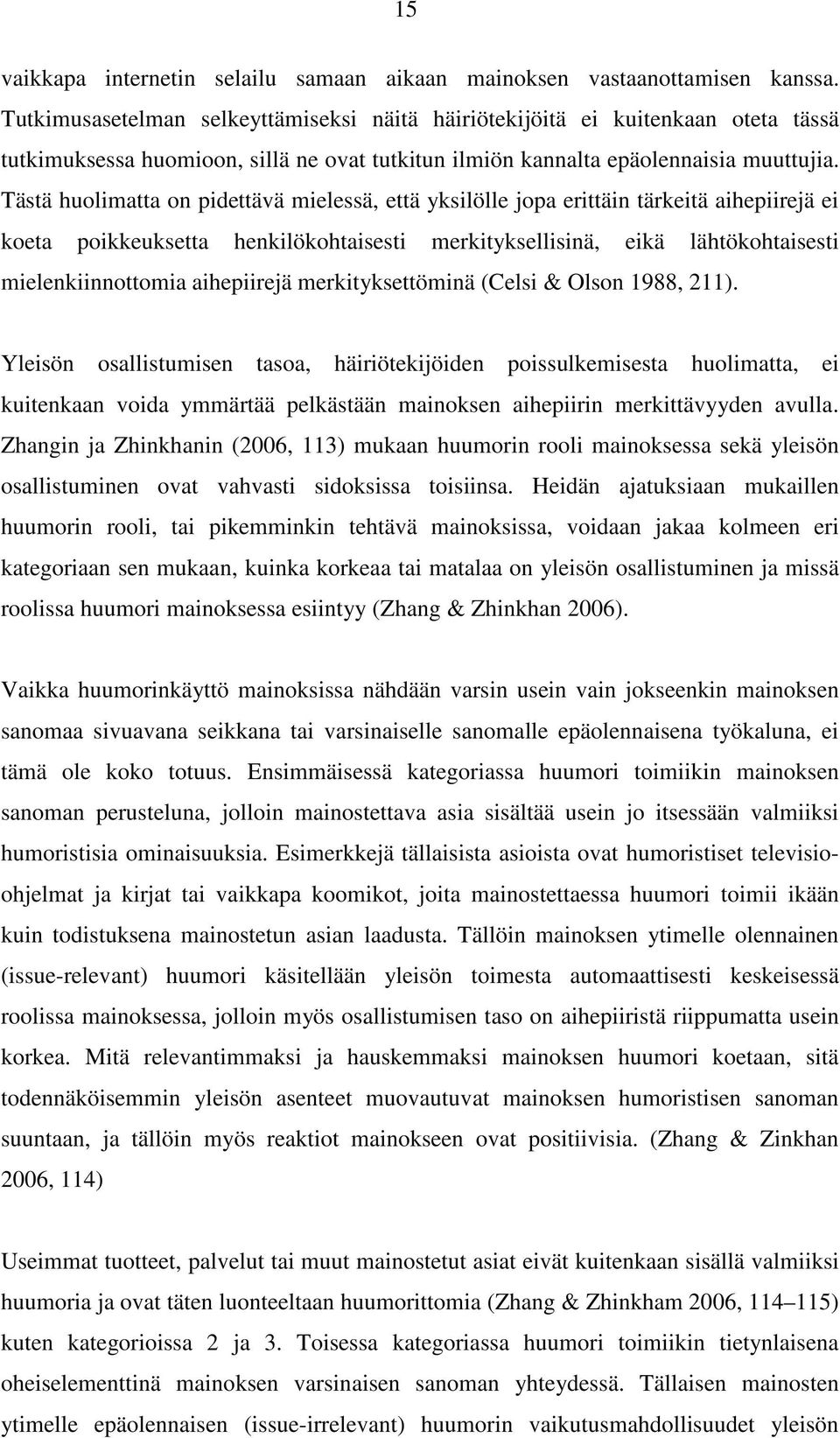 15

vaikkapa internetin selailu samaan aikaan mainoksen vastaanottamisen kanssa. Tutkimusasetelman selkeyttämiseksi näitä häiriötekijöitä ei kuitenkaan oteta tässä tutkimuksessa huomioon, sillä ne ovat tutkitun ilmiön kannalta epäolennaisia muuttujia. Tästä huolimatta on pidettävä mielessä, että yksilölle jopa erittäin tärkeitä aihepiirejä ei koeta poikkeuksetta henkilökohtaisesti merkityksellisinä, eikä lähtökohtaisesti mielenkiinnottomia aihepiirejä merkityksettöminä (Celsi & Olson 1988, 211).

Yleisön osallistumisen tasoa, häiriötekijöiden poissulkemisesta huolimatta, ei kuitenkaan voida ymmärtää pelkästään mainoksen aihepiirin merkittävyyden avulla. Zhangin ja Zhinkhanin (2006, 113) mukaan huumorin rooli mainoksessa sekä yleisön osallistuminen ovat vahvasti sidoksissa toisiinsa. Heidän ajatuksiaan mukaillen huumorin rooli, tai pikemminkin tehtävä mainoksissa, voidaan jakaa kolmeen eri kategoriaan sen mukaan, kuinka korkeaa tai matalaa on yleisön osallistuminen ja missä roolissa huumori mainoksessa esiintyy (Zhang & Zhinkhan 2006).

Vaikka huumorinkäyttö mainoksissa nähdään varsin usein vain jokseenkin mainoksen sanomaa sivuavana seikkana tai varsinaiselle sanomalle epäolennaisena työkaluna, ei tämä ole koko totuus. Ensimmäisessä kategoriassa huumori toimiikin mainoksen sanoman perusteluna, jolloin mainostettava asia sisältää usein jo itsessään valmiiksi humoristisia ominaisuuksia. Esimerkkejä tällaisista asioista ovat humoristiset televisio-ohjelmat ja kirjat tai vaikkapa koomikot, joita mainostettaessa huumori toimii ikään kuin todistuksena mainostetun asian laadusta. Tällöin mainoksen ytimelle olennainen (issue-relevant) huumori käsitellään yleisön toimesta automaattisesti keskeisessä roolissa mainoksessa, jolloin myös osallistumisen taso on aihepiiristä riippumatta usein korkea. Mitä relevantimmaksi ja hauskemmaksi mainoksen huumori koetaan, sitä todennäköisemmin yleisön asenteet muovautuvat mainoksen humoristisen sanoman suuntaan, ja tällöin myös reaktiot mainokseen ovat positiivisia. (Zhang & Zinkhan 2006, 114)

Useimmat tuotteet, palvelut tai muut mainostetut asiat eivät kuitenkaan sisällä valmiiksi huumoria ja ovat täten luonteeltaan huumorittomia (Zhang & Zhinkham 2006, 114–115) kuten kategorioissa 2 ja 3. Toisessa kategoriassa huumori toimiikin tietynlaisena oheiselementtinä mainoksen varsinaisen sanoman yhteydessä. Tällaisen mainosten ytimelle epäolennaisen (issue-irrelevant) huumorin vaikutusmahdollisuudet yleisön